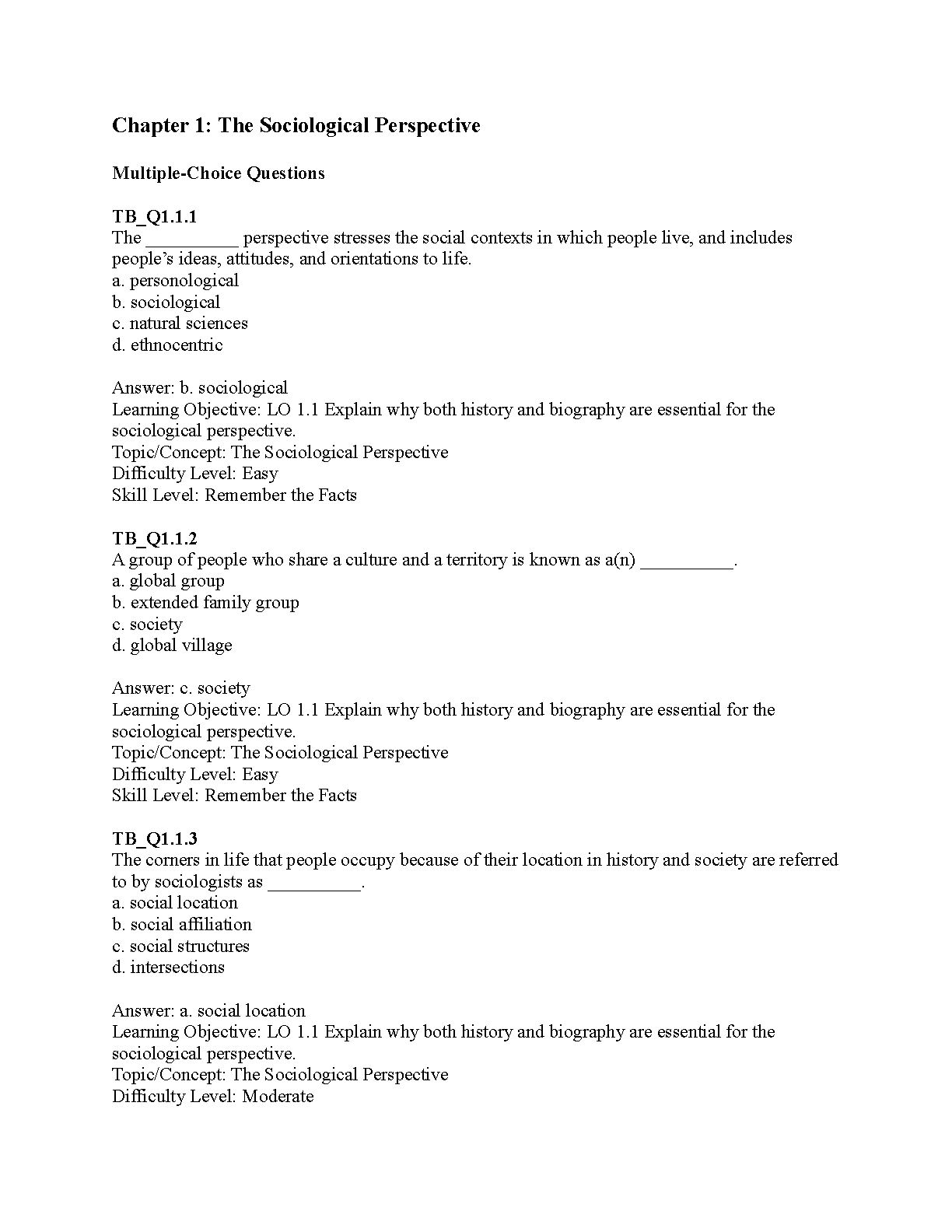 Chapter 1: The Sociological Perspective

Multiple-Choice Questions

TB_Q1.1.1
The __________ perspective stresses the social contexts in which people live, and includes people's ideas, attitudes, and orientations to life.
a. personological
b. sociological
c. natural sciences
d. ethnocentric

Answer: b. sociological
Learning Objective: LO 1.1 Explain why both history and biography are essential for the sociological perspective.
Topic/Concept: The Sociological Perspective
Difficulty Level: Easy
Skill Level: Remember the Facts

TB_Q1.1.2
A group of people who share a culture and a territory is known as a(n) __________.
a. global group
b. extended family group
c. society
d. global village

Answer: c. society
Learning Objective: LO 1.1 Explain why both history and biography are essential for the sociological perspective.
Topic/Concept: The Sociological Perspective
Difficulty Level: Easy
Skill Level: Remember the Facts

TB_Q1.1.3
The corners in life that people occupy because of their location in history and society are referred to by sociologists as __________.
a. social location
b. social affiliation
c. social structures
d. intersections

Answer: a. social location
Learning Objective: LO 1.1 Explain why both history and biography are essential for the sociological perspective.
Topic/Concept: The Sociological Perspective
Difficulty Level: Moderate